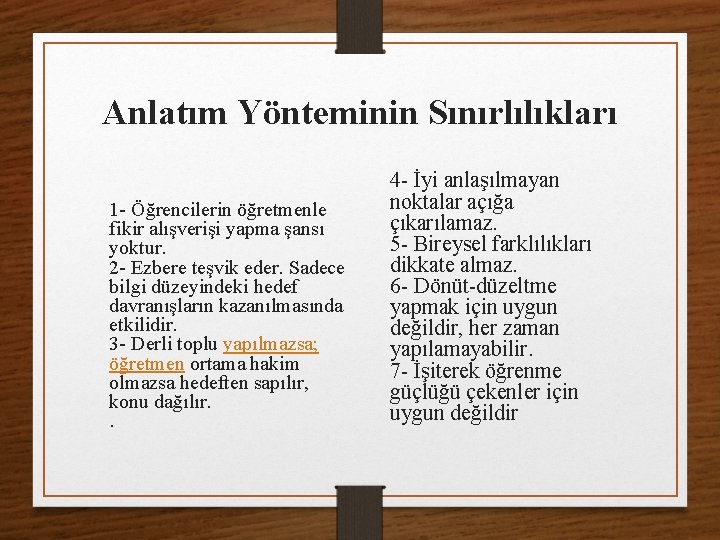 Anlatım Yönteminin Sınırlılıkları

1- Öğrencilerin öğretmenle fikir alışverişi yapma şansı yoktur.
2- Ezbere teşvik eder. Sadece bilgi düzeyindeki hedef davranışların kazanılmasında etkilidir.
3- Derli toplu yapılmazsa; öğretmen ortama hakim olmazsa hedeften sapılır, konu dağılır.
.

4- İyi anlaşılmayan noktalar açığa çıkarılamaz.
5- Bireysel farklılıkları dikkate almaz.
6- Dönüt-düzeltme yapmak için uygun değildir, her zaman yapılamayabilir.
7- İşiterek öğrenme güçlüğü çekenler için uygun değildir